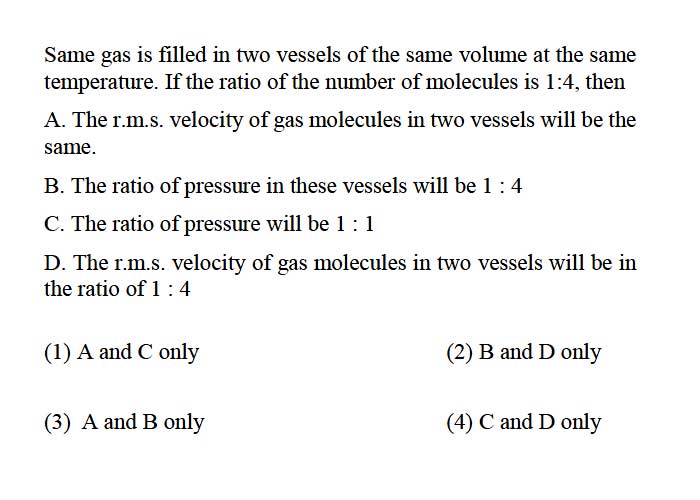 Same gas is filled in two vessels of the same volume at the same temperature. If the ratio of the number of molecules is 1:4, then

A. The r.m.s. velocity of gas molecules in two vessels will be the same.

B. The ratio of pressure in these vessels will be 1 : 4

C. The ratio of pressure will be 1 : 1

D. The r.m.s. velocity of gas molecules in two vessels will be in the ratio of 1 : 4

(1) A and C only

(2) B and D only

(3) A and B only

(4) C and D only